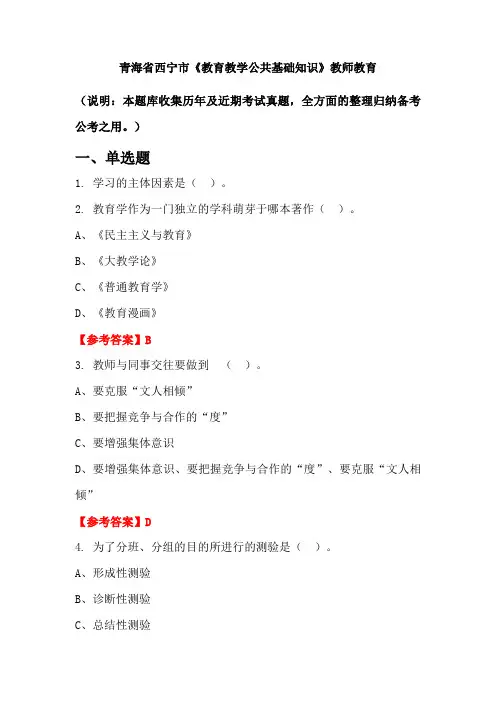 青海省西宁市《教育教学公共基础知识》教师教育

（说明：本题库收集历年及近期考试真题，全方面的整理归纳备考公考之用。）

一、单选题

1. 学习的主体因素是（ ）。

2. 教育学作为一门独立的学科萌芽于哪本著作（ ）。

A、《民主主义与教育》

B、《大教学论》

C、《普通教育学》

D、《教育漫画》

【参考答案】B

3. 教师与同事交往要做到 （ ）。

A、要克服“文人相倾”

B、要把握竞争与合作的“度”

C、要增强集体意识

D、要增强集体意识、要把握竞争与合作的“度”、要克服“文人相倾”

【参考答案】D

4. 为了分班、分组的目的所进行的测验是（ ）。

A、形成性测验

B、诊断性测验

C、总结性测验